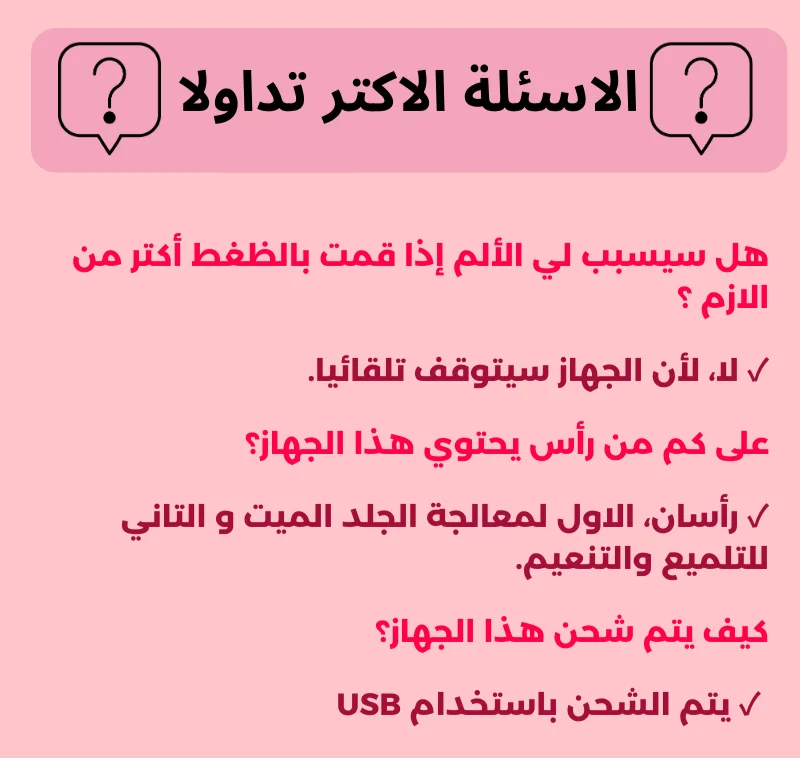 الاسئلة الاكتر تداولا

هل سيسبب لي الألم إذا قمت بالظغط أكتر من الازم ؟

✓ لا، لأن الجهاز سيتوقف تلقائيا.

على كم من رأس يحتوي هذا الجهاز؟

✓ رأسان، الاول لمعالجة الجلد الميت و التاني للتلميع والتنعيم.

كيف يتم شحن هذا الجهاز؟

✓ يتم الشحن باستخدام USB